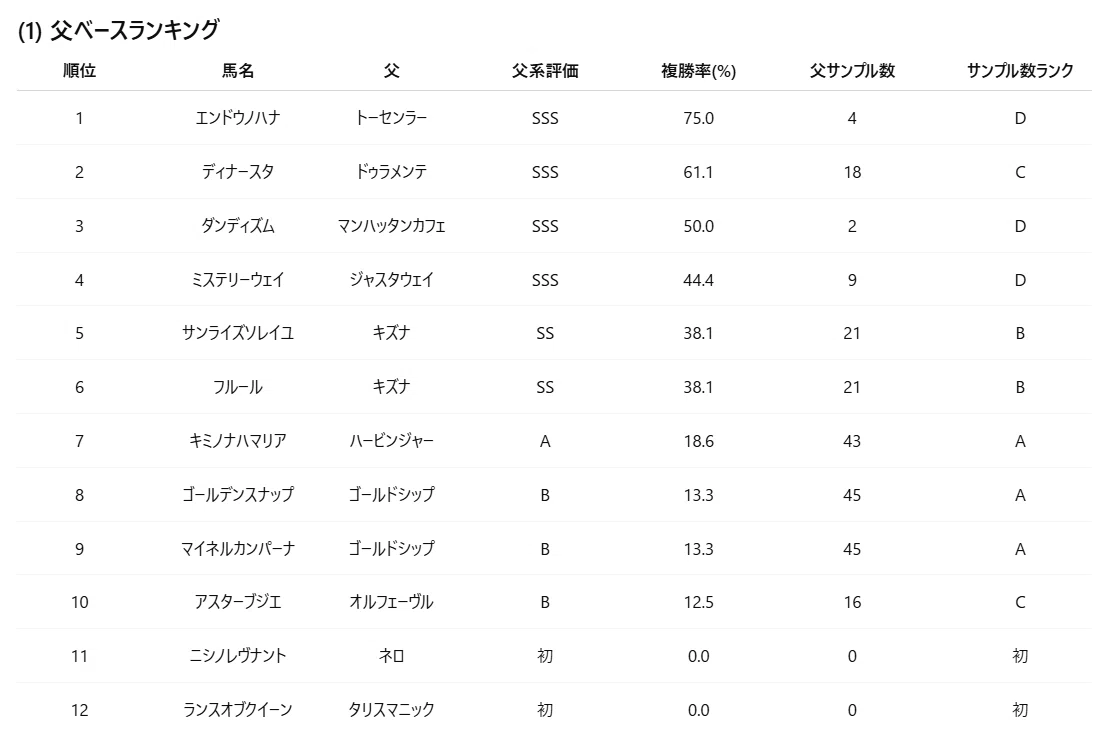 (1) 父ベースランキング

| 順位 | 馬名 | 父 | 父系評価 | 複勝率(%) | 父サンプル数 | サンプル数ランク |
|---|---|---|---|---|---|---|
| 1 | エンドウノハナ | トーセンラー | SSS | 75.0 | 4 | D |
| 2 | ディナースタ | ドゥラメンテ | SSS | 61.1 | 18 | C |
| 3 | ダンディズム | マンハッタンカフェ | SSS | 50.0 | 2 | D |
| 4 | ミステリーウェイ | ジャスタウェイ | SSS | 44.4 | 9 | D |
| 5 | サンライズソレイユ | キズナ | SS | 38.1 | 21 | B |
| 6 | フルール | キズナ | SS | 38.1 | 21 | B |
| 7 | キミノナハマリア | ハービンジャー | A | 18.6 | 43 | A |
| 8 | ゴールデンスナップ | ゴールドシップ | B | 13.3 | 45 | A |
| 9 | マイネルカンパーナ | ゴールドシップ | B | 13.3 | 45 | A |
| 10 | アスターブジエ | オルフェーヴル | B | 12.5 | 16 | C |
| 11 | ニシノレヴナント | ネロ | 初 | 0.0 | 0 | 初 |
| 12 | ランスオブクイーン | タリスマニック | 初 | 0.0 | 0 | 初 |